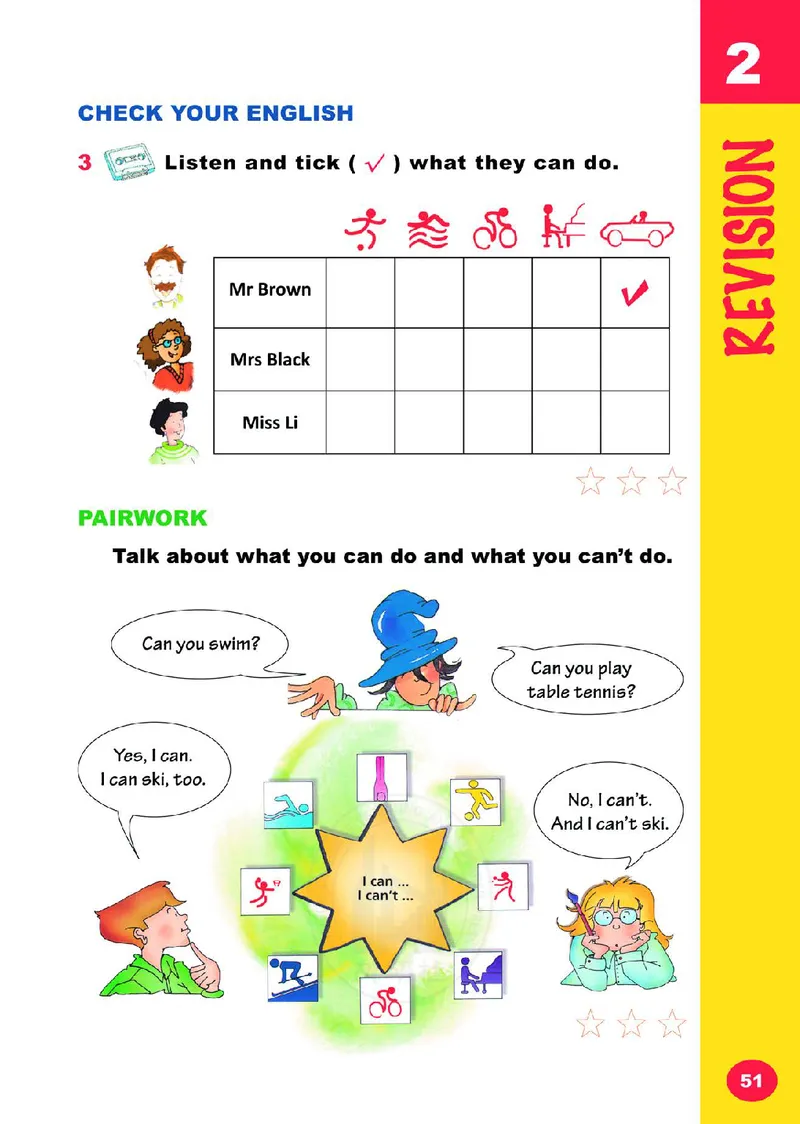 2

REVISION

CHECK YOUR ENGLISH

3 Listen and tick ( ✓ ) what they can do.

| | | | | | |
|---|---|---|---|---|---|
| Mr Brown | | | | | ✓ |
| Mrs Black | | | | | |
| Miss Li | | | | | |

PAIRWORK

Talk about what you can do and what you can't do.

Can you swim?

Can you play table tennis?

Yes, I can. I can ski, too.

No, I can't. And I can't ski.

I can ...
I can't ...

51